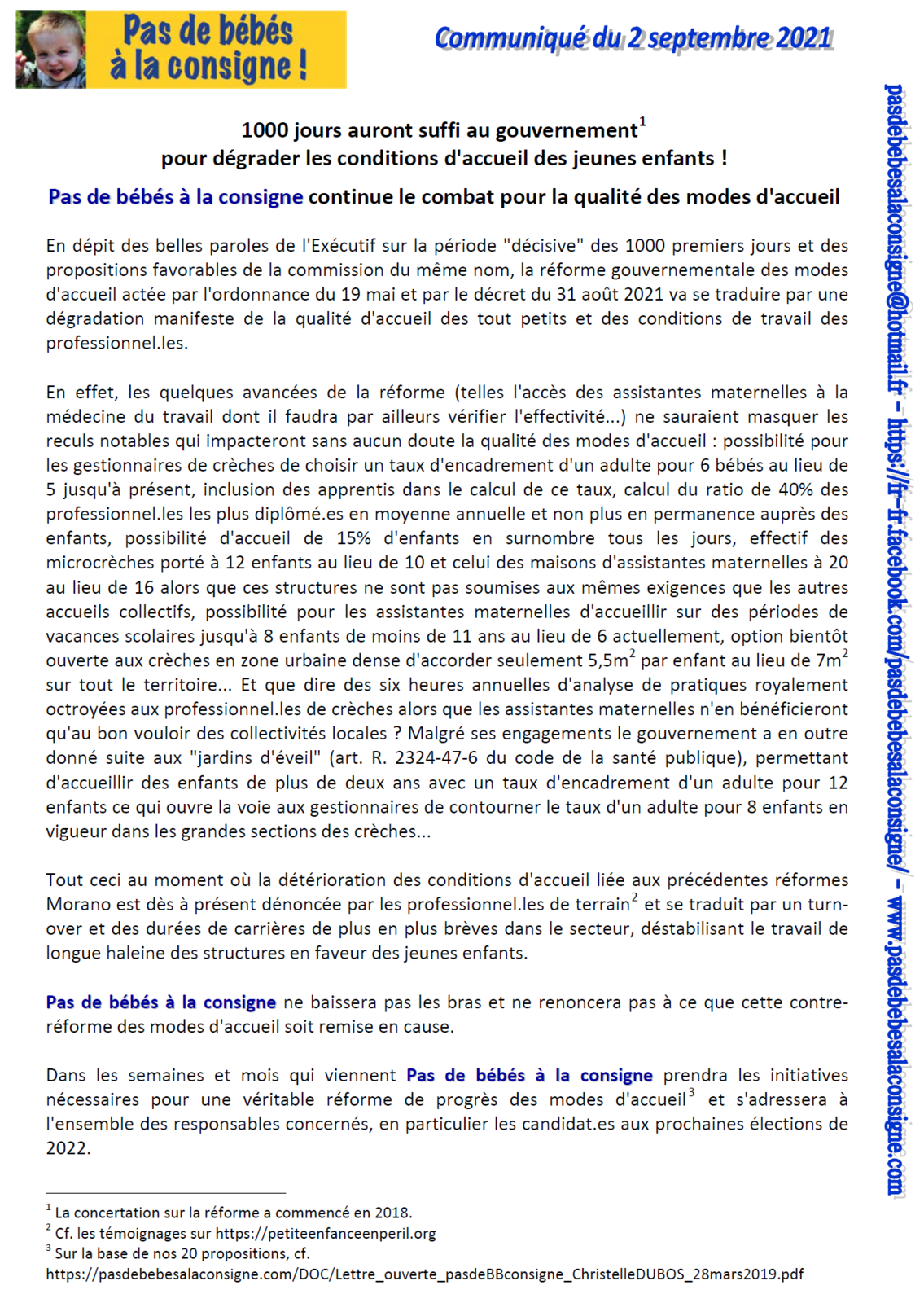 Pas de bébés à la consigne !

Communiqué du 2 septembre 2021

1000 jours auront suffi au gouvernement$^1$ pour dégrader les conditions d'accueil des jeunes enfants !

Pas de bébés à la consigne continue le combat pour la qualité des modes d'accueil

En dépit des belles paroles de l'Exécutif sur la période "décisive" des 1000 premiers jours et des propositions favorables de la commission du même nom, la réforme gouvernementale des modes d'accueil actée par l'ordonnance du 19 mai et par le décret du 31 août 2021 va se traduire par une dégradation manifeste de la qualité d'accueil des tout petits et des conditions de travail des professionnel.les.

En effet, les quelques avancées de la réforme (telles l'accès des assistantes maternelles à la médecine du travail dont il faudra par ailleurs vérifier l'effectivité...) ne sauraient masquer les reculs notables qui impacteront sans aucun doute la qualité des modes d'accueil : possibilité pour les gestionnaires de crèches de choisir un taux d'encadrement d'un adulte pour 6 bébés au lieu de 5 jusqu'à présent, inclusion des apprentis dans le calcul de ce taux, calcul du ratio de 40% des professionnel.les les plus diplômé.es en moyenne annuelle et non plus en permanence auprès des enfants, possibilité d'accueil de 15% d'enfants en surnombre tous les jours, effectif des microcrèches porté à 12 enfants au lieu de 10 et celui des maisons d'assistantes maternelles à 20 au lieu de 16 alors que ces structures ne sont pas soumises aux mêmes exigences que les autres accueils collectifs, possibilité pour les assistantes maternelles d'accueillir sur des périodes de vacances scolaires jusqu'à 8 enfants de moins de 11 ans au lieu de 6 actuellement, option bientôt ouverte aux crèches en zone urbaine dense d'accorder seulement 5,5m$^2$ par enfant au lieu de 7m$^2$ sur tout le territoire... Et que dire des six heures annuelles d'analyse de pratiques royalement octroyées aux professionnel.les de crèches alors que les assistantes maternelles n'en bénéficieront qu'au bon vouloir des collectivités locales ? Malgré ses engagements le gouvernement a en outre donné suite aux "jardins d'éveil" (art. R. 2324-47-6 du code de la santé publique), permettant d'accueillir des enfants de plus de deux ans avec un taux d'encadrement d'un adulte pour 12 enfants ce qui ouvre la voie aux gestionnaires de contourner le taux d'un adulte pour 8 enfants en vigueur dans les grandes sections des crèches...

Tout ceci au moment où la détérioration des conditions d'accueil liée aux précédentes réformes Morano est dès à présent dénoncée par les professionnel.les de terrain$^2$ et se traduit par un turn-over et des durées de carrières de plus en plus brèves dans le secteur, déstabilisant le travail de longue haleine des structures en faveur des jeunes enfants.

Pas de bébés à la consigne ne baissera pas les bras et ne renoncera pas à ce que cette contre-réforme des modes d'accueil soit remise en cause.

Dans les semaines et mois qui viennent Pas de bébés à la consigne prendra les initiatives nécessaires pour une véritable réforme de progrès des modes d'accueil$^3$ et s'adressera à l'ensemble des responsables concernés, en particulier les candidat.es aux prochaines élections de 2022.

$^1$ La concertation sur la réforme a commencé en 2018.
$^2$ Cf. les témoignages sur https://petiteenfanceenperil.org
$^3$ Sur la base de nos 20 propositions, cf. https://pasdebebesalaconsigne.com/DOC/Lettre_ouverte_pasdeBBconsigne_ChristelleDUBOS_28mars2019.pdf

pasdebebesalaconsigne@hotmail.fr – https://fr-fr.facebook.com/pasdebebesalaconsigne/ – www.pasdebebesalaconsigne.com